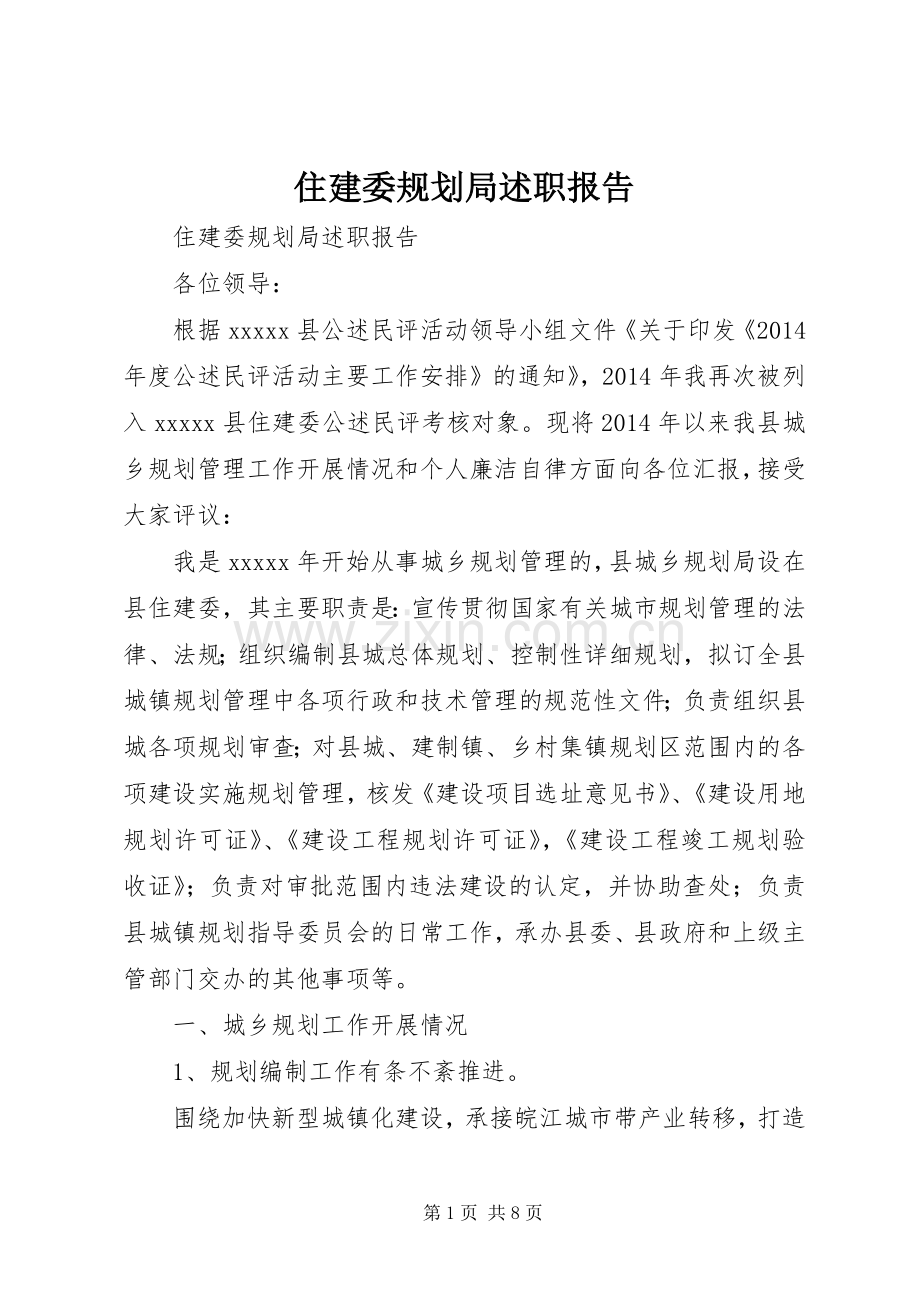 住建委规划局述职报告

住建委规划局述职报告

各位领导：

根据xxxxx县公述民评活动领导小组文件《关于印发《2014年度公述民评活动主要工作安排》的通知》，2014年我再次被列入xxxxx县住建委公述民评考核对象。现将2014年以来我县城乡规划管理工作开展情况和个人廉洁自律方面向各位汇报，接受大家评议：

我是xxxxx年开始从事城乡规划管理的，县城乡规划局设在县住建委，其主要职责是：宣传贯彻国家有关城市规划管理的法律、法规；组织编制县城总体规划、控制性详细规划，拟订全县城镇规划管理中各项行政和技术管理的规范性文件；负责组织县城各项规划审查；对县城、建制镇、乡村集镇规划区范围内的各项建设实施规划管理，核发《建设项目选址意见书》、《建设用地规划许可证》、《建设工程规划许可证》，《建设工程竣工规划验收证》；负责对审批范围内违法建设的认定，并协助查处；负责县城镇规划指导委员会的日常工作，承办县委、县政府和上级主管部门交办的其他事项等。

一、城乡规划工作开展情况

1、规划编制工作有条不紊推进。

围绕加快新型城镇化建设，承接皖江城市带产业转移，打造

第1页 共8页

www.zixin.com.cn